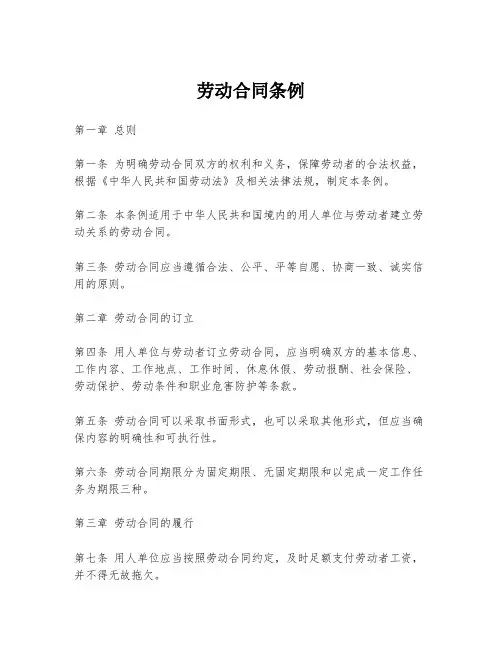 劳动合同条例

第一章 总则

第一条 为明确劳动合同双方的权利和义务，保障劳动者的合法权益，根据《中华人民共和国劳动法》及相关法律法规，制定本条例。

第二条 本条例适用于中华人民共和国境内的用人单位与劳动者建立劳动关系的劳动合同。

第三条 劳动合同应当遵循合法、公平、平等自愿、协商一致、诚实信用的原则。

第二章 劳动合同的订立

第四条 用人单位与劳动者订立劳动合同，应当明确双方的基本信息、工作内容、工作地点、工作时间、休息休假、劳动报酬、社会保险、劳动保护、劳动条件和职业危害防护等条款。

第五条 劳动合同可以采取书面形式，也可以采取其他形式，但应当确保内容的明确性和可执行性。

第六条 劳动合同期限分为固定期限、无固定期限和以完成一定工作任务为期限三种。

第三章 劳动合同的履行

第七条 用人单位应当按照劳动合同约定，及时足额支付劳动者工资，并不得无故拖欠。